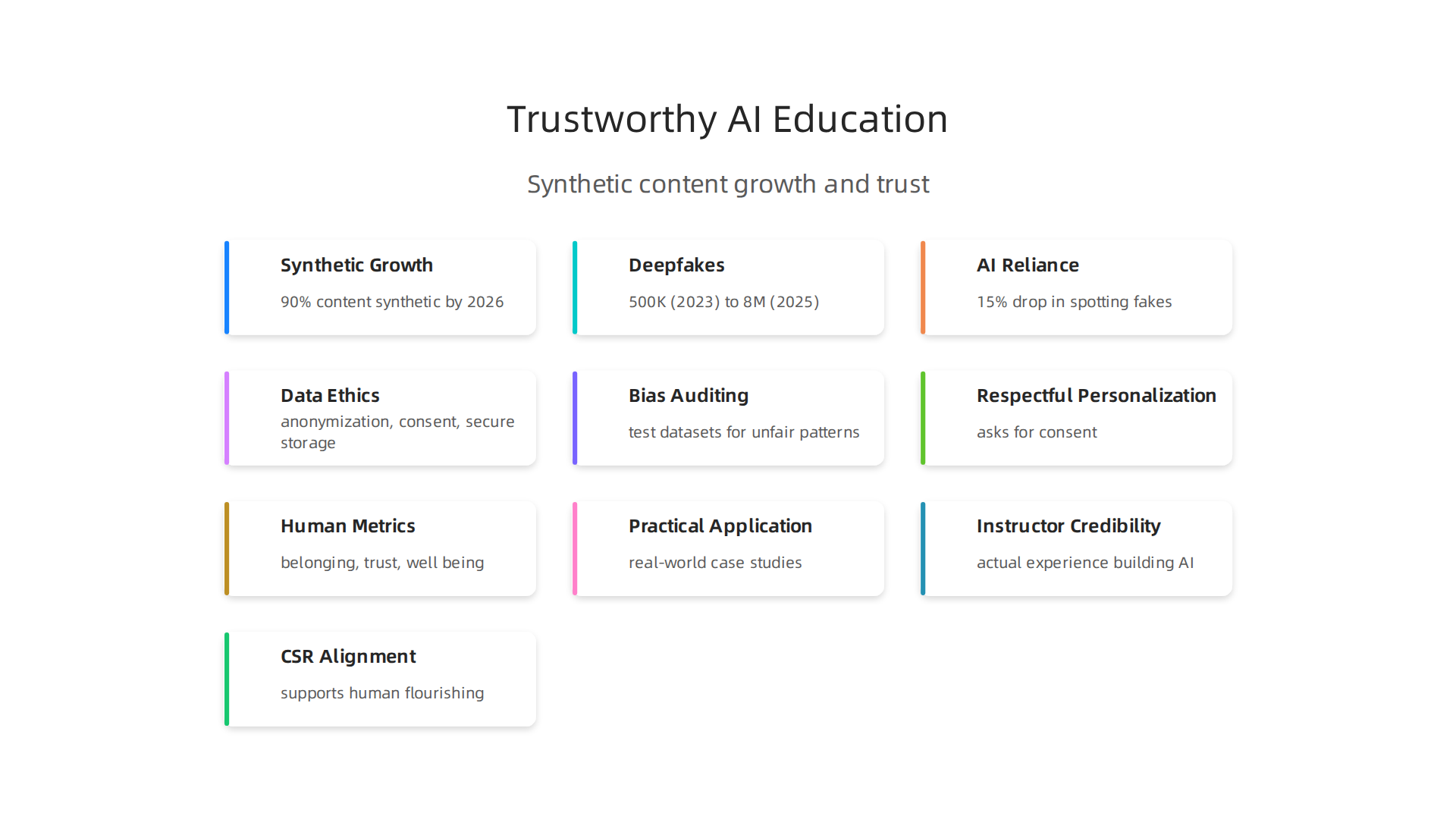 Trustworthy AI Education

Synthetic content growth and trust

Synthetic Growth

90% content synthetic by 2026

Deepfakes

500K (2023) to 8M (2025)

AI Reliance

15% drop in spotting fakes

Data Ethics

anonymization, consent, secure storage

Bias Auditing

test datasets for unfair patterns

Respectful Personalization

asks for consent

Human Metrics

belonging, trust, well being

Practical Application

real-world case studies

Instructor Credibility

actual experience building AI

CSR Alignment

supports human flourishing